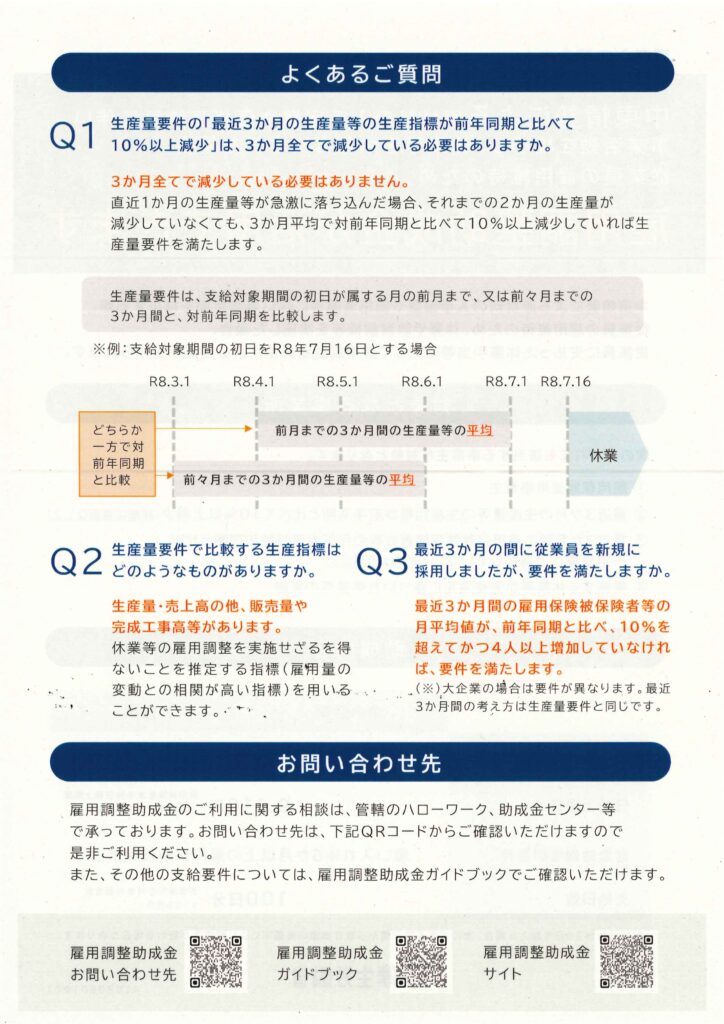 よくあるご質問

Q1 生産量要件の「最近3か月の生産量等の生産指標が前年同期と比べて10%以上減少」は、3か月全てで減少している必要はありますか。

3か月全てで減少している必要はありません。
直近1か月の生産量等が急激に落ち込んだ場合、それまでの2か月の生産量が減少していなくても、3か月平均で対前年同期と比べて10%以上減少していれば生産量要件を満たします。

生産量要件は、支給対象期間の初日が属する月の前月まで、又は前々月までの3か月間と、対前年同期を比較します。

※例：支給対象期間の初日をR8年7月16日とする場合

R8.3.1 R8.4.1 R8.5.1 R8.6.1 R8.7.1 R8.7.16

どちらか一方で対前年同期と比較

前月までの3か月間の生産量等の平均

前々月までの3か月間の生産量等の平均

休業

Q2 生産量要件で比較する生産指標はどのようなものがありますか。

生産量・売上高の他、販売量や完成工事高等があります。
休業等の雇用調整を実施せざるを得ないことを推定する指標（雇用量の変動との相関が高い指標）を用いることができます。

Q3 最近3か月の間に従業員を新規に採用しましたが、要件を満たしますか。

最近3か月間の雇用保険被保険者等の月平均値が、前年同期と比べ、10%を超えてかつ4人以上増加していなければ、要件を満たします。
（※）大企業の場合は要件が異なります。最近3か月間の考え方は生産量要件と同じです。

お問い合わせ先

雇用調整助成金のご利用に関する相談は、管轄のハローワーク、助成金センター等で承っております。お問い合わせ先は、下記QRコードからご確認いただけますので是非ご利用ください。
また、その他の支給要件については、雇用調整助成金ガイドブックでご確認いただけます。

雇用調整助成金
お問い合わせ先

雇用調整助成金
ガイドブック

雇用調整助成金
サイト